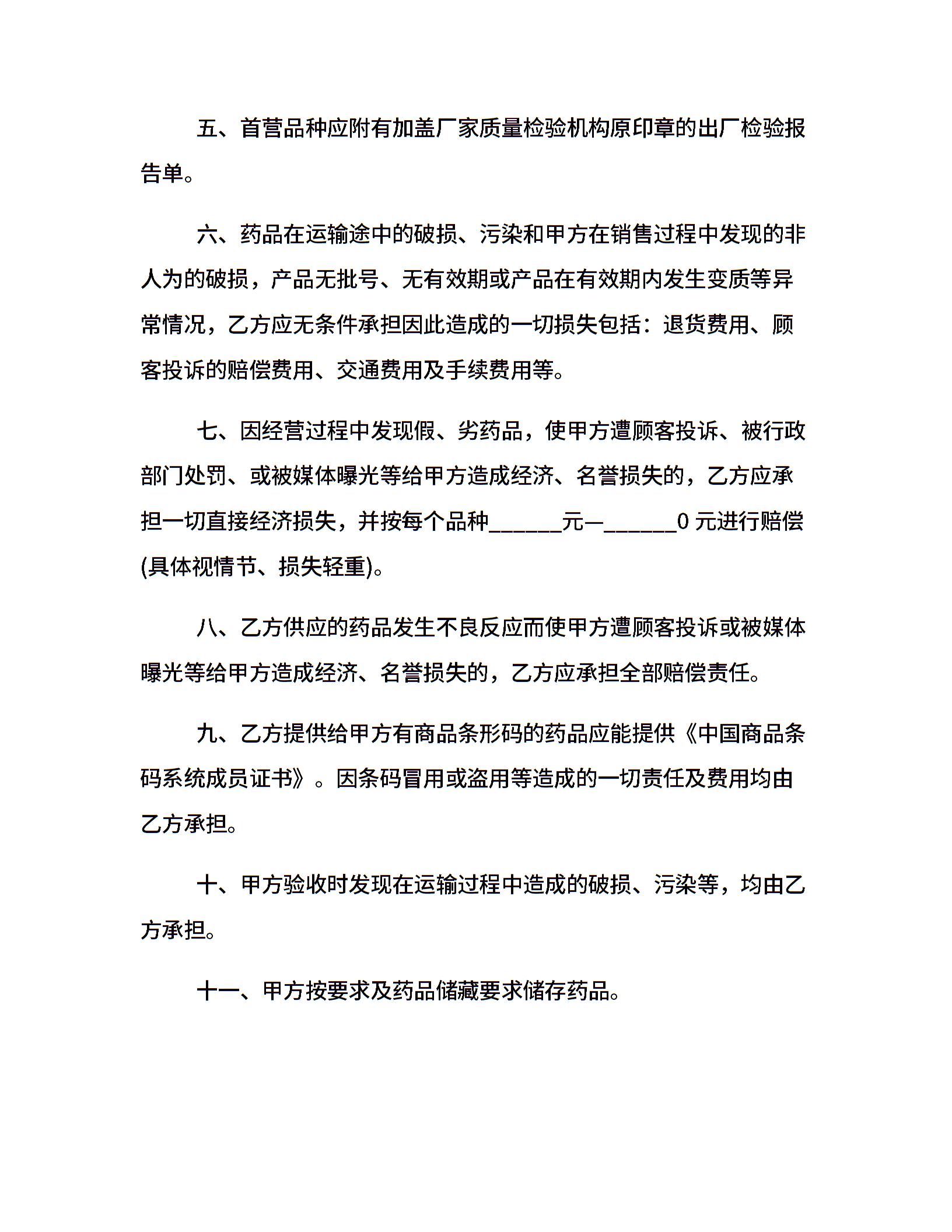 五、首营品种应附有加盖厂家质量检验机构原印章的出厂检验报告单。

六、药品在运输途中的破损、污染和甲方在销售过程中发现的非人为的破损，产品无批号、无有效期或产品在有效期内发生变质等异常情况，乙方应无条件承担因此造成的一切损失包括：退货费用、顾客投诉的赔偿费用、交通费用及手续费用等。

七、因经营过程中发现假、劣药品，使甲方遭顾客投诉、被行政部门处罚、或被媒体曝光等给甲方造成经济、名誉损失的，乙方应承担一切直接经济损失，并按每个品种______元—______0 元进行赔偿(具体视情节、损失轻重)。

八、乙方供应的药品发生不良反应而使甲方遭顾客投诉或被媒体曝光等给甲方造成经济、名誉损失的，乙方应承担全部赔偿责任。

九、乙方提供给甲方有商品条形码的药品应能提供《中国商品条码系统成员证书》。因条码冒用或盗用等造成的一切责任及费用均由乙方承担。

十、甲方验收时发现在运输过程中造成的破损、污染等，均由乙方承担。

十一、甲方按要求及药品储藏要求储存药品。